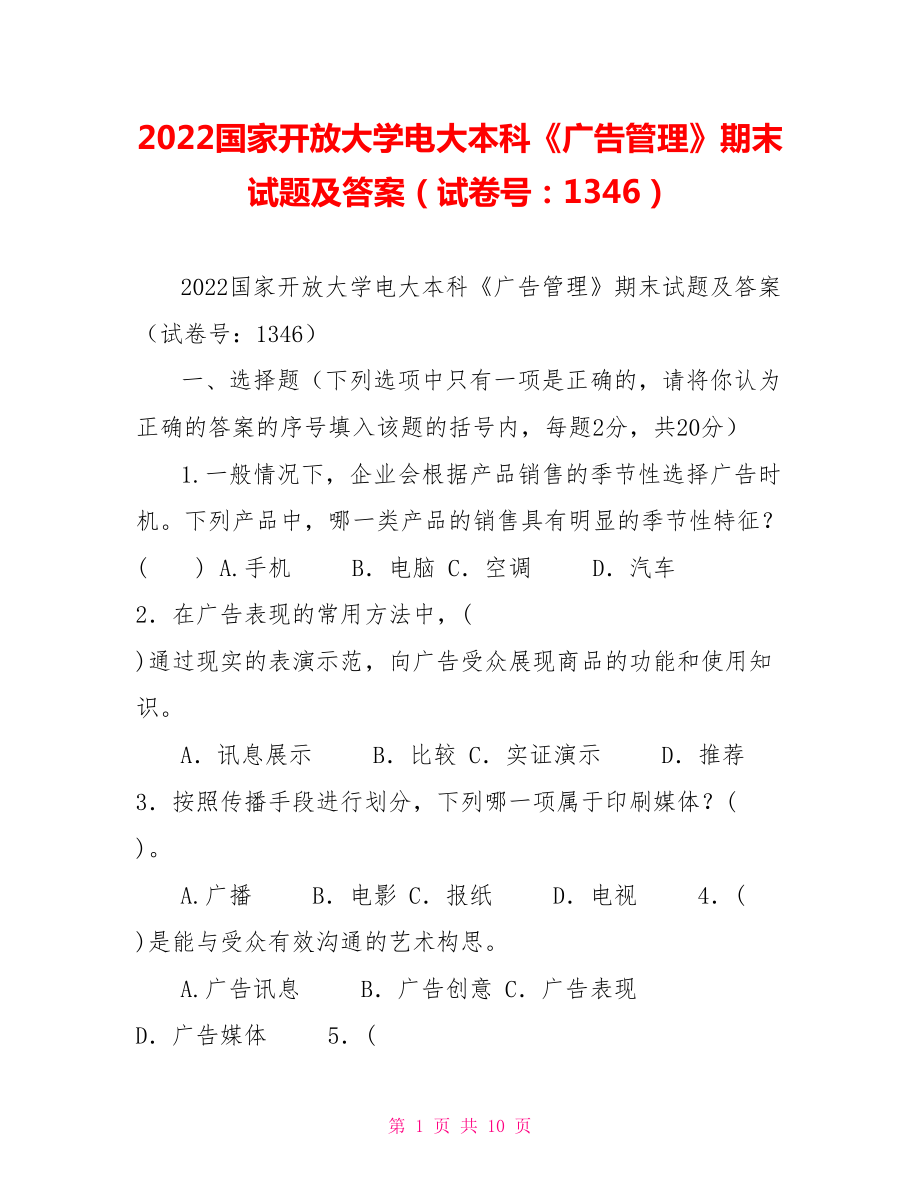 2022国家开放大学电大本科《广告管理》期末试题及答案（试卷号：1346）

2022国家开放大学电大本科《广告管理》期末试题及答案（试卷号：1346）

一、选择题（下列选项中只有一项是正确的，请将你认为正确的答案的序号填入该题的括号内，每题2分，共20分）

1.一般情况下，企业会根据产品销售的季节性选择广告时机。下列产品中，哪一类产品的销售具有明显的季节性特征？(　　) A.手机　　B. 电脑 C. 空调　　D. 汽车

2. 在广告表现的常用方法中，(

)通过现实的表演示范，向广告受众展现商品的功能和使用知识。

A. 讯息展示　　B. 比较 C. 实证演示　　D. 推荐

3. 按照传播手段进行划分，下列哪一项属于印刷媒体？(

)。

A.广播　　B. 电影 C. 报纸　　D. 电视　　4. (

)是能与受众有效沟通的艺术构思。

A.广告讯息　　B. 广告创意 C. 广告表现

D. 广告媒体　　5. (

第 1 页 共 10 页